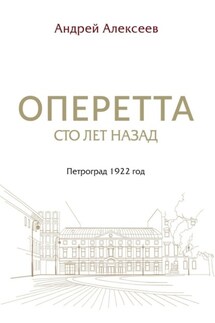 Андрей Алексеев

ОПЕРЕТТА
СТО ЛЕТ НАЗАД

Петроград 1922 год